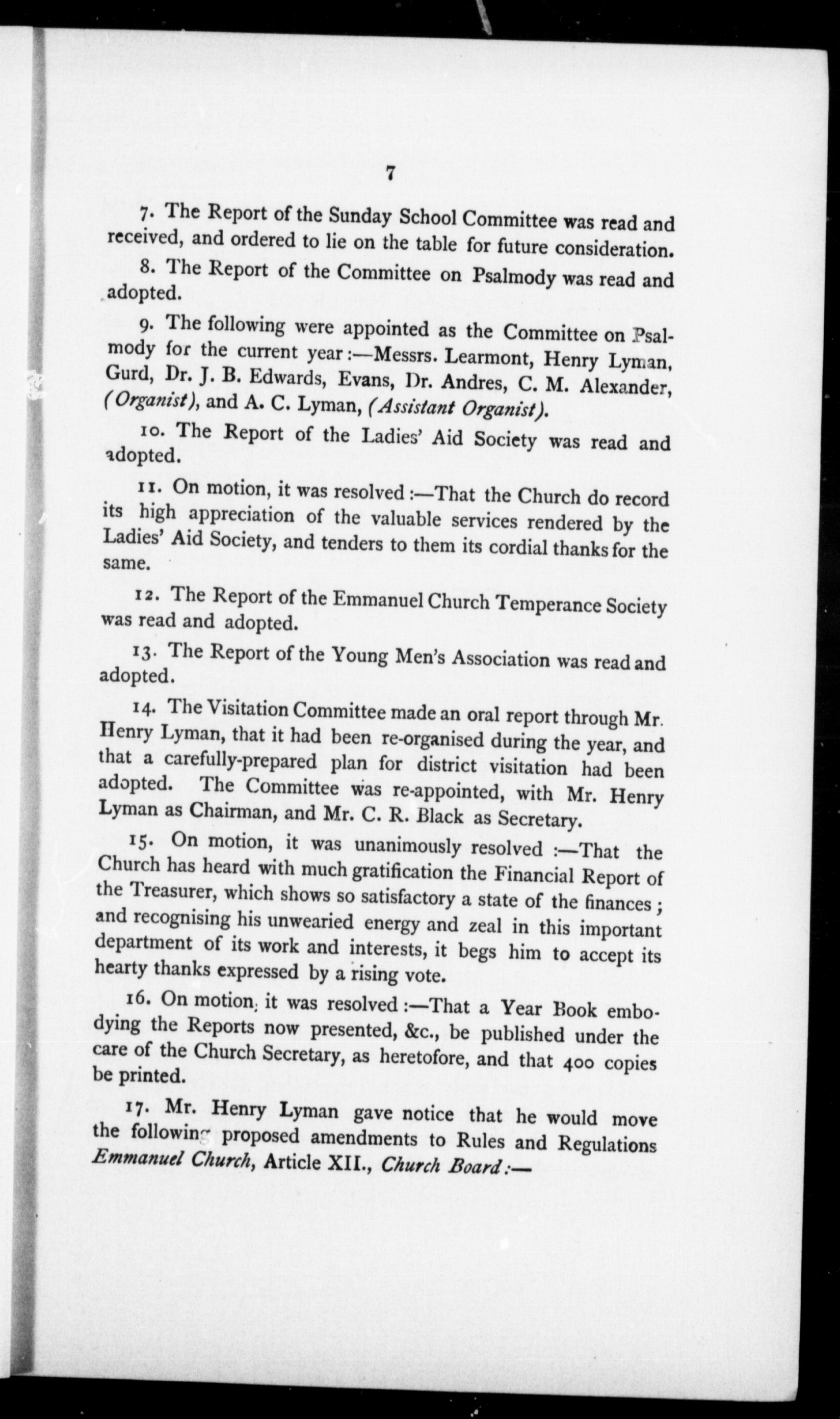 7

7. The Report of the Sunday School Committee was read and received, and ordered to lie on the table for future consideration.

8. The Report of the Committee on Psalmody was read and adopted.

9. The following were appointed as the Committee on Psalmody for the current year:—Messrs. Learmont, Henry Lyman, Gurd, Dr. J. B. Edwards, Evans, Dr. Andres, C. M. Alexander, (Organist), and A. C. Lyman, (Assistant Organist).

10. The Report of the Ladies' Aid Society was read and adopted.

11. On motion, it was resolved:—That the Church do record its high appreciation of the valuable services rendered by the Ladies' Aid Society, and tenders to them its cordial thanks for the same.

12. The Report of the Emmanuel Church Temperance Society was read and adopted.

13. The Report of the Young Men's Association was read and adopted.

14. The Visitation Committee made an oral report through Mr. Henry Lyman, that it had been re-organised during the year, and that a carefully-prepared plan for district visitation had been adopted. The Committee was re-appointed, with Mr. Henry Lyman as Chairman, and Mr. C. R. Black as Secretary.

15. On motion, it was unanimously resolved:—That the Church has heard with much gratification the Financial Report of the Treasurer, which shows so satisfactory a state of the finances; and recognising his unwearied energy and zeal in this important department of its work and interests, it begs him to accept its hearty thanks expressed by a rising vote.

16. On motion, it was resolved:—That a Year Book embodying the Reports now presented, &c., be published under the care of the Church Secretary, as heretofore, and that 400 copies be printed.

17. Mr. Henry Lyman gave notice that he would move the following proposed amendments to Rules and Regulations Emmanuel Church, Article XII., Church Board:—